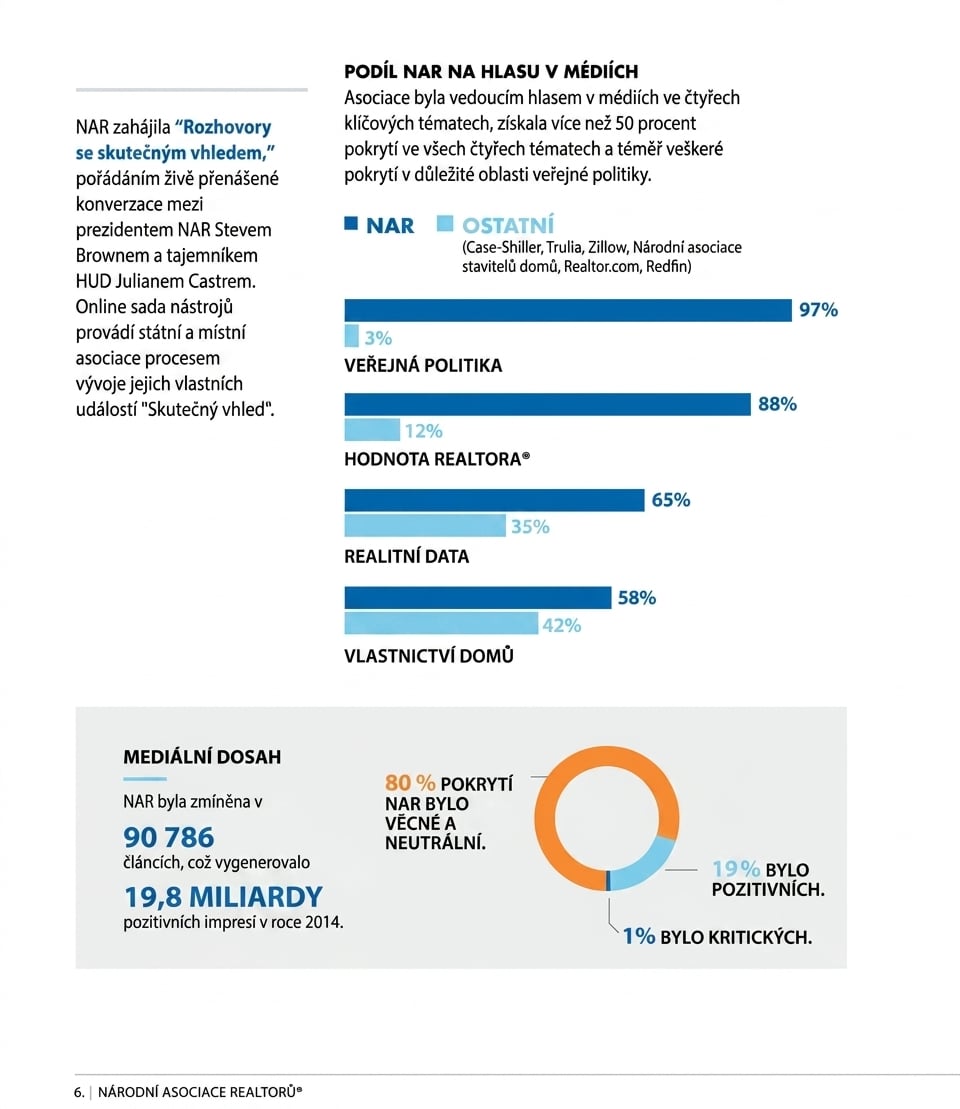 NAR zahájila "Rozhovory se skutečným vhledem," pořádáním živě přenášené konverzace mezi prezidentem NAR Stevem Brownem a tajemníkem HUD Julianem Castrem. Online sada nástrojů provádí státní a místní asociace procesem vývoje jejich vlastních událostí "Skutečný vhled".

PODÍL NAR NA HLASU V MÉDIÍCH
Asociace byla vedoucím hlasem v médiích ve čtyřech klíčových tématech, získala více než 50 procent pokrytí ve všech čtyřech tématech a téměř veškeré pokrytí v důležité oblasti veřejné politiky.

NAR
OSTATNÍ
(Case-Shiller, Trulia, Zillow, Národní asociace stavitelů domů, Realtor.com, Redfin)

97%
3%
VEŘEJNÁ POLITIKA

88%
12%
HODNOTA REALTORA®

65%
35%
REALITNÍ DATA

58%
42%
VLASTNICTVÍ DOMŮ

MEDIÁLNÍ DOSAH
NAR byla zmíněna v
90 786
článcích, což vygenerovalo
19,8 MILIARDY
pozitivních impresí v roce 2014.

80 % POKRYTÍ NAR BYLO VĚCNÉ A NEUTRÁLNÍ.
19 % BYLO POZITIVNÍCH.
1% BYLO KRITICKÝCH.

6. | NÁRODNÍ ASOCIACE REALTORŮ®